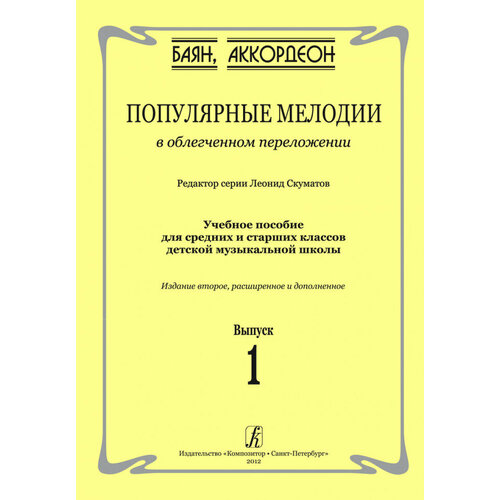 БАЯН, АККОРДЕОН

ПОПУЛЯРНЫЕ МЕЛОДИИ

в облегченном переложении

Редактор серии Леонид Скуматов

Учебное пособие
для средних и старших классов
детской музыкальной школы

Издание второе, расширенное и дополненное

Выпуск
1

Издательство «Композитор • Санкт-Петербург»
2012